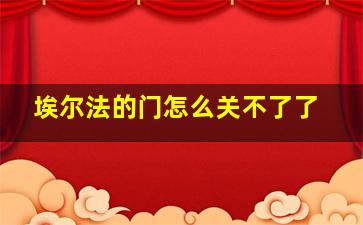 埃尔法的门怎么关不了了